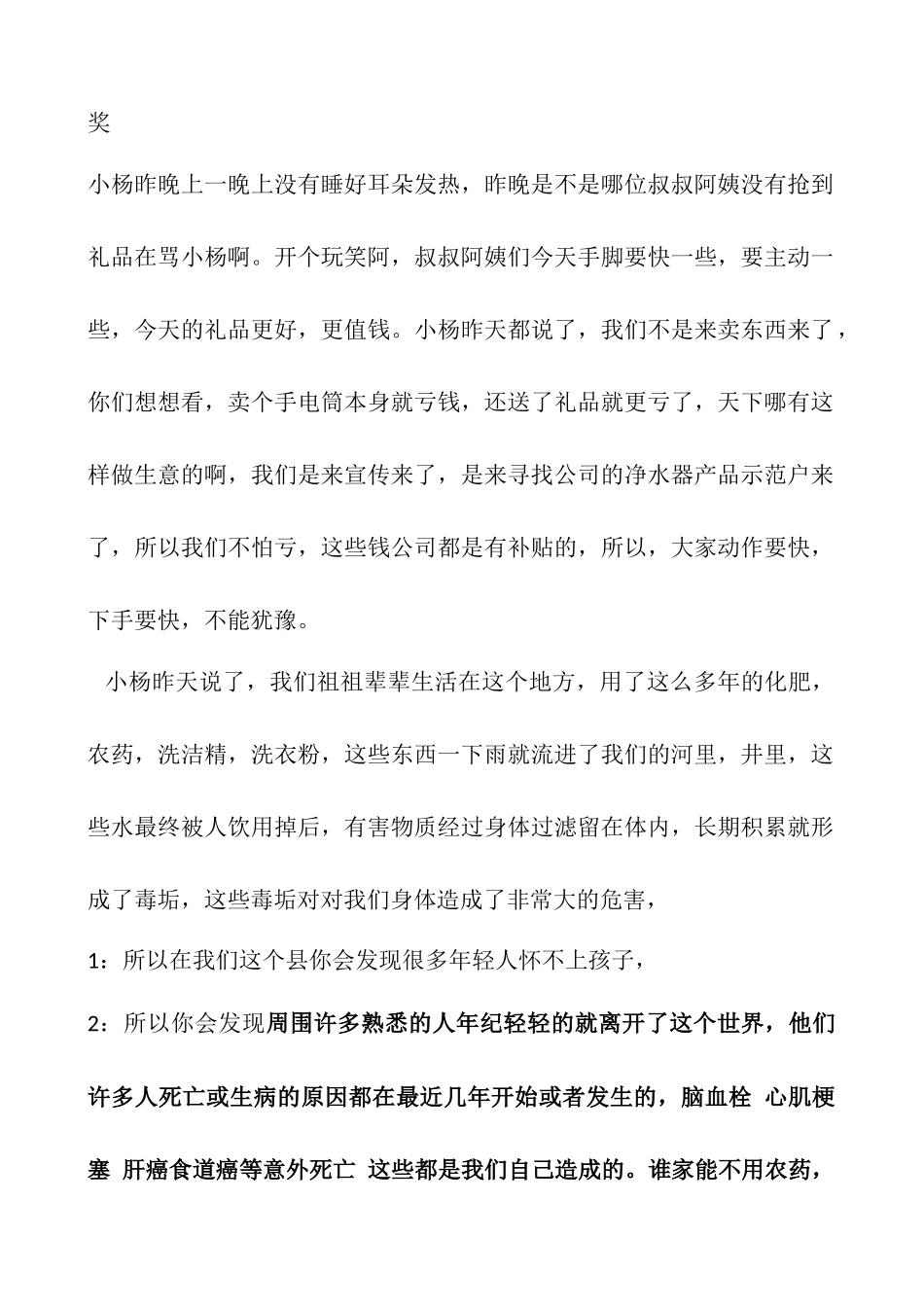 奖

小杨昨晚上一晚上没有睡好耳朵发热，昨晚是不是哪位叔叔阿姨没有抢到礼品在骂小杨啊。开个玩笑阿，叔叔阿姨们今天手脚要快一些，要主动一些，今天的礼品更好，更值钱。小杨昨天都说了，我们不是来卖东西来了，你们想想看，卖个手电筒本身就亏钱，还送了礼品就更亏了，天下哪有这样做生意的啊，我们是来宣传来了，是来寻找公司的净水器产品示范户来了，所以我们不怕亏，这些钱公司都是有补贴的，所以，大家动作要快，下手要快，不能犹豫。

小杨昨天说了，我们祖祖辈辈生活在这个地方，用了这么多年的化肥，农药，洗洁精，洗衣粉，这些东西一下雨就流进了我们的河里，井里，这些水最终被人饮用掉后，有害物质经过身体过滤留在体内，长期积累就形成了毒垢，这些毒垢对对我们身体造成了非常大的危害，

1：所以在我们这个县你会发现很多年轻人怀不上孩子，

2：所以你会发现周围许多熟悉的人年纪轻轻的就离开了这个世界，他们许多人死亡或生病的原因都在最近几年开始或者发生的，脑血栓 心肌梗塞 肝癌食道癌等意外死亡 这些都是我们自己造成的。谁家能不用农药，